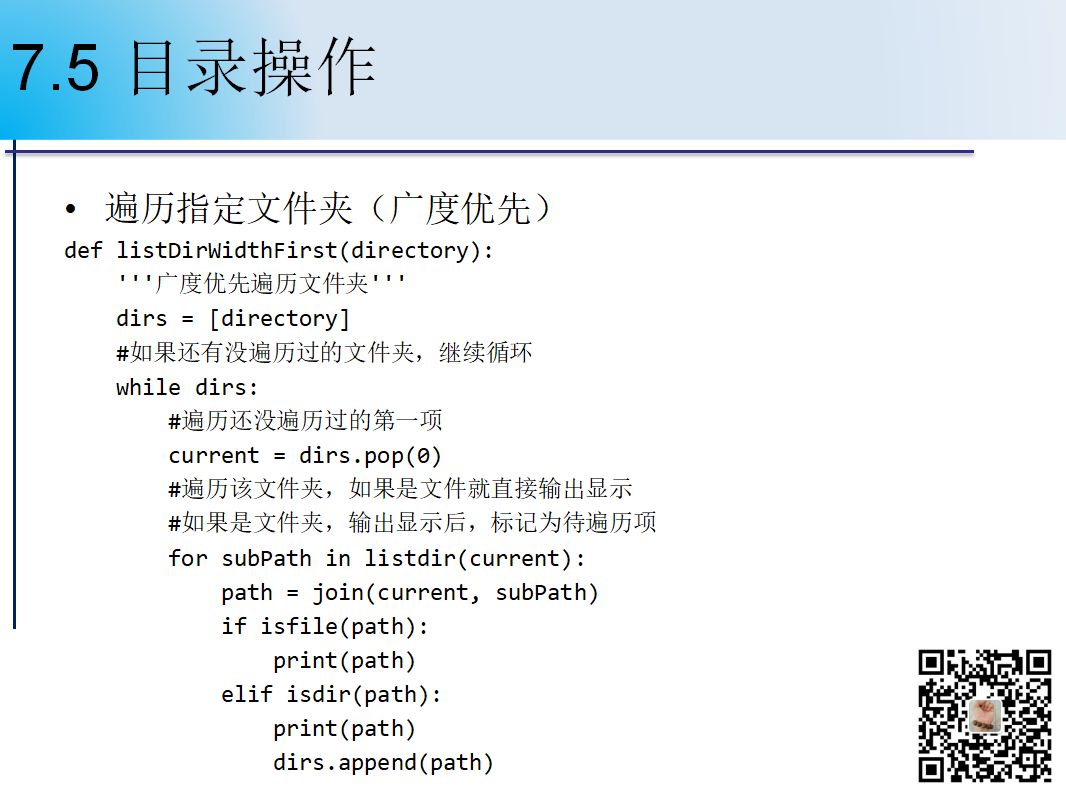 7.5 目录操作

• 遍历指定文件夹（广度优先）

def listDirWidthFirst(directory):
    '''广度优先遍历文件夹'''
    dirs = [directory]
    #如果还有没遍历过的文件夹，继续循环
    while dirs:
        #遍历还没遍历过的第一项
        current = dirs.pop(0)
        #遍历该文件夹，如果是文件就直接输出显示
        #如果是文件夹，输出显示后，标记为待遍历项
        for subPath in listdir(current):
            path = join(current, subPath)
            if isfile(path):
                print(path)
            elif isdir(path):
                print(path)
                dirs.append(path)